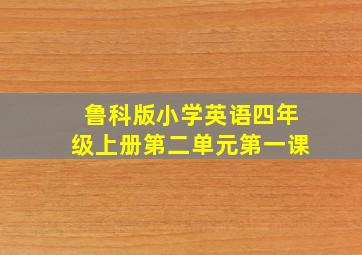 鲁科版小学英语四年级上册第二单元第一课